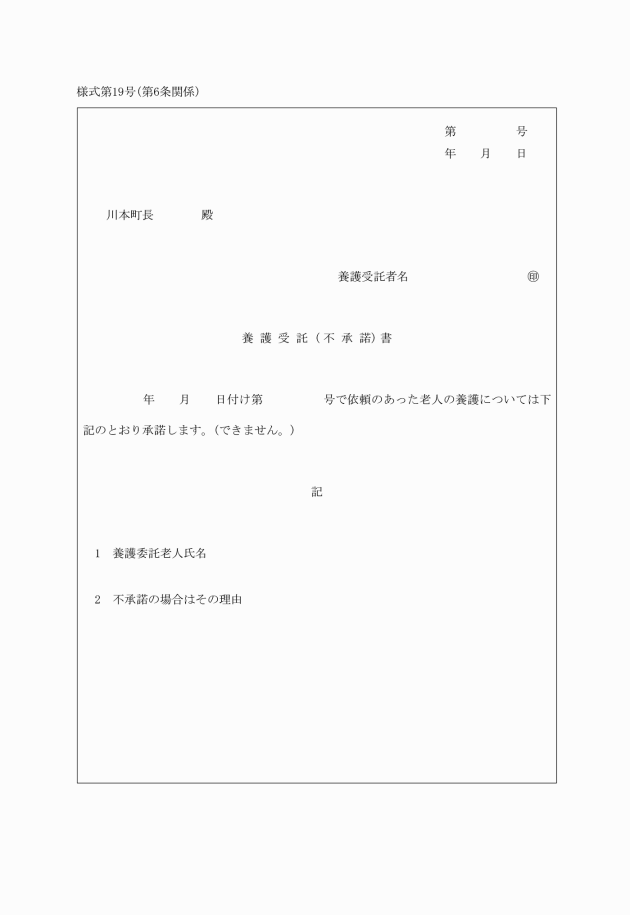 様式第19号(第6条関係)

第　　号
年　月　日

川本町長　　殿

養護受託者名　　㊞

養護受託(不承諾)書

年　月　日付け第　　号で依頼のあった老人の養護については下記のとおり承諾します。(できません。)

記

1　養護委託老人氏名

2　不承諾の場合はその理由